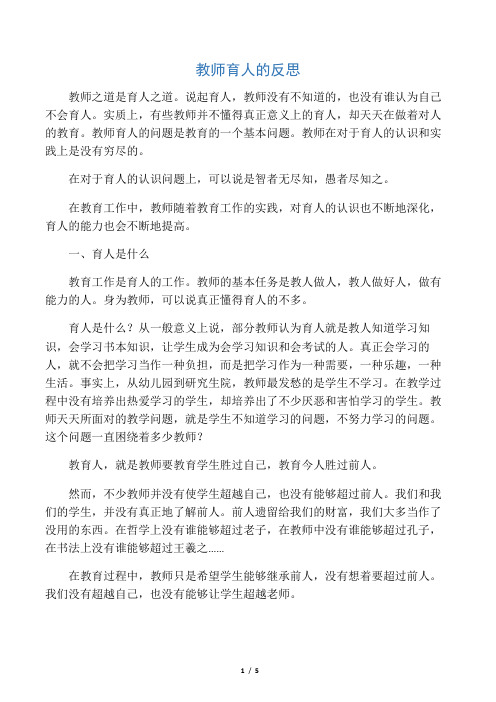 教师育人的反思

教师之道是育人之道。说起育人，教师没有不知道的，也没有谁认为自己不会育人。实质上，有些教师并不懂得真正意义上的育人，却天天在做着对人的教育。教师育人的问题是教育的一个基本问题。教师在对于育人的认识和实践上是没有穷尽的。

在对于育人的认识问题上，可以说是智者无尽知，愚者尽知之。

在教育工作中，教师随着教育工作的实践，对育人的认识也不断地深化，育人的能力也会不断地提高。

一、育人是什么

教育工作是育人的工作。教师的基本任务是教人做人，教人做好人，做有能力的人。身为教师，可以说真正懂得育人的不多。

育人是什么？从一般意义上说，部分教师认为育人就是教人知道学习知识，会学习书本知识，让学生成为会学习知识和会考试的人。真正会学习的人，就不会把学习当作一种负担，而是把学习作为一种需要，一种乐趣，一种生活。事实上，从幼儿园到研究生院，教师最发愁的是学生不学习。在教学过程中没有培养出热爱学习的学生，却培养出了不少厌恶和害怕学习的学生。教师天天所面对的教学问题，就是学生不知道学习的问题，不努力学习的问题。这个问题一直困绕着多少教师？

教育人，就是教师要教育学生胜过自己，教育今人胜过前人。

然而，不少教师并没有使学生超越自己，也没有能够超过前人。我们和我们的学生，并没有真正地了解前人。前人遗留给我们的财富，我们大多当作了没用的东西。在哲学上没有谁能够超过老子，在教师中没有谁能够超过孔子，在书法上没有谁能够超过王羲之......

在教育过程中，教师只是希望学生能够继承前人，没有想着要超过前人。我们没有超越自己，也没有能够让学生超越老师。

1 / 5